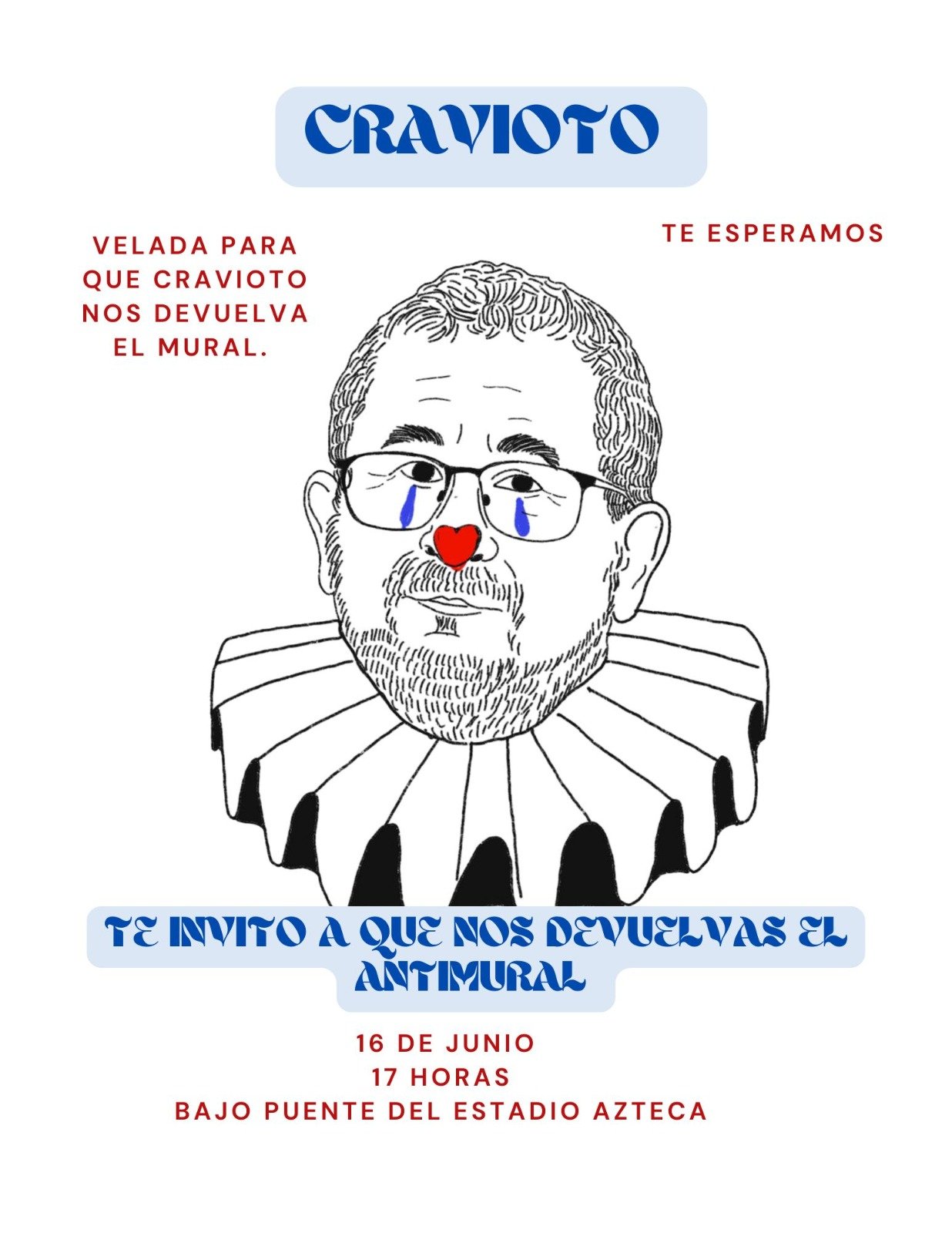 CRAVIOTO

VELADA PARA
QUE CRAVIOTO
NOS DEVUELVA
EL MURAL.

TE ESPERAMOS

TE INVITO A QUE NOS DEVUELVAS EL ANTIMURAL

16 DE JUNIO
17 HORAS
BAJO PUENTE DEL ESTADIO AZTECA